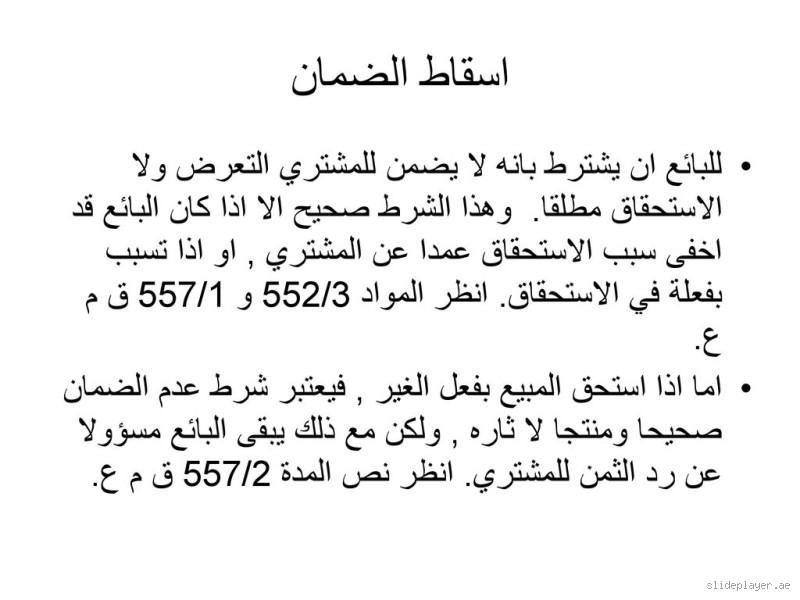 اسقاط الضمان

• للبائع ان يشترط بانه لا يضمن للمشتري التعرض ولا الاستحقاق مطلقا. وهذا الشرط صحيح الا اذا كان البائع قد اخفى سبب الاستحقاق عمدا عن المشتري , او اذا تسبب بفعلة في الاستحقاق. انظر المواد 552/3 و 557/1 ق م ع.

• اما اذا استحق المبيع بفعل الغير , فيعتبر شرط عدم الضمان صحيحا ومنتجا لا ثاره , ولكن مع ذلك يبقى البائع مسؤولا عن رد الثمن للمشتري. انظر نص المدة 557/2 ق م ع.

slideplayer.ae